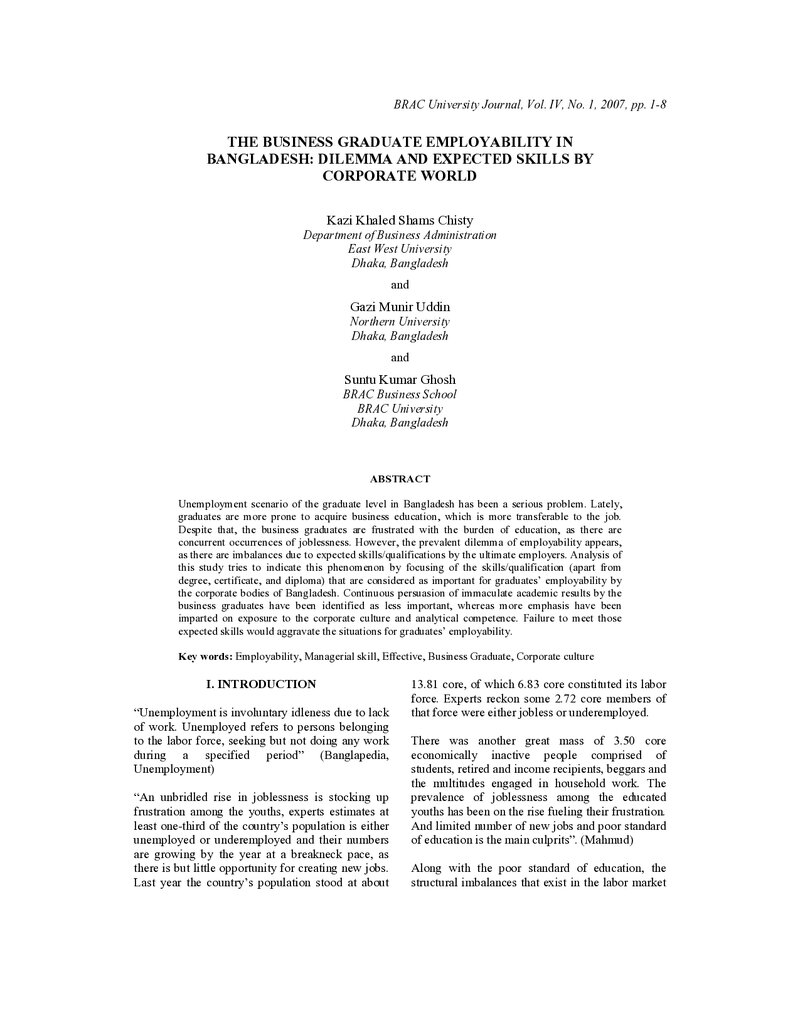 BRAC University Journal, Vol. IV, No. 1, 2007, pp. 1-8

THE BUSINESS GRADUATE EMPLOYABILITY IN BANGLADESH: DILEMMA AND EXPECTED SKILLS BY CORPORATE WORLD

Kazi Khaled Shams Chisty
Department of Business Administration
East West University
Dhaka, Bangladesh

and

Gazi Munir Uddin
Northern University
Dhaka, Bangladesh

and

Suntu Kumar Ghosh
BRAC Business School
BRAC University
Dhaka, Bangladesh

ABSTRACT

Unemployment scenario of the graduate level in Bangladesh has been a serious problem. Lately, graduates are more prone to acquire business education, which is more transferable to the job. Despite that, the business graduates are frustrated with the burden of education, as there are concurrent occurrences of joblessness. However, the prevalent dilemma of employability appears, as there are imbalances due to expected skills/qualifications by the ultimate employers. Analysis of this study tries to indicate this phenomenon by focusing of the skills/qualification (apart from degree, certificate, and diploma) that are considered as important for graduates' employability by the corporate bodies of Bangladesh. Continuous persuasion of immaculate academic results by the business graduates have been identified as less important, whereas more emphasis have been imparted on exposure to the corporate culture and analytical competence. Failure to meet those expected skills would aggravate the situations for graduates' employability.

Key words: Employability, Managerial skill, Effective, Business Graduate, Corporate culture

I. INTRODUCTION

"Unemployment is involuntary idleness due to lack of work. Unemployed refers to persons belonging to the labor force, seeking but not doing any work during a specified period" (Banglapedia, Unemployment)

"An unbridled rise in joblessness is stocking up frustration among the youths, experts estimates at least one-third of the country's population is either unemployed or underemployed and their numbers are growing by the year at a breakneck pace, as there is but little opportunity for creating new jobs. Last year the country's population stood at about 13.81 core, of which 6.83 core constituted its labor force. Experts reckon some 2.72 core members of that force were either jobless or underemployed.

There was another great mass of 3.50 core economically inactive people comprised of students, retired and income recipients, beggars and the multitudes engaged in household work. The prevalence of joblessness among the educated youths has been on the rise fueling their frustration. And limited number of new jobs and poor standard of education is the main culprits". (Mahmud)

Along with the poor standard of education, the structural imbalances that exist in the labor market